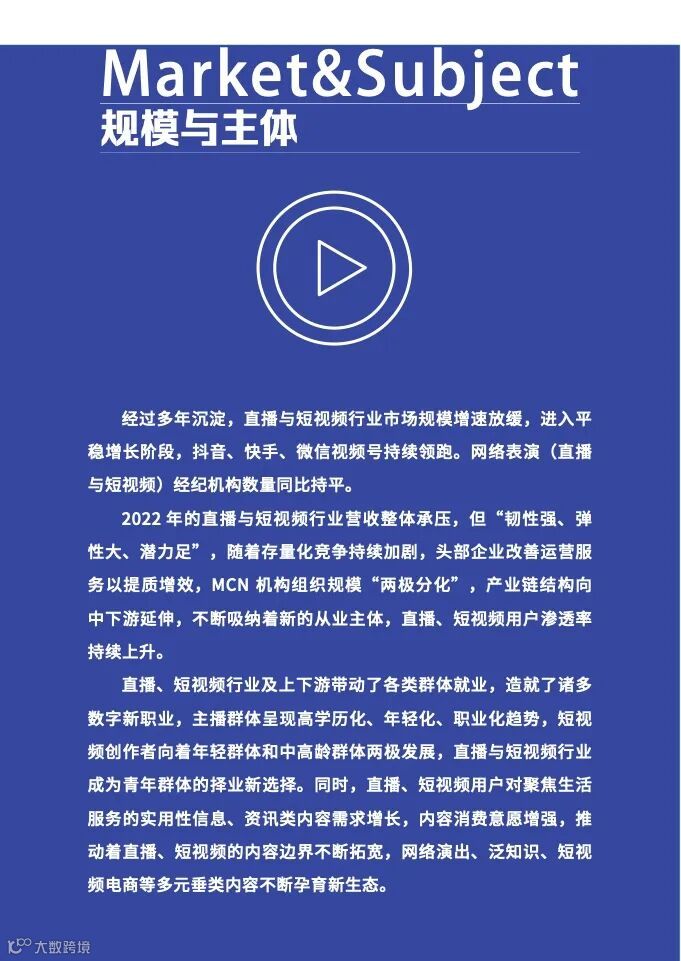 Market&Subject
规模与主体

经过多年沉淀，直播与短视频行业市场规模增速放缓，进入平稳增长阶段，抖音、快手、微信视频号持续领跑。网络表演（直播与短视频）经纪机构数量同比持平。

2022年的直播与短视频行业营收整体承压，但“韧性强、弹性大、潜力足”，随着存量化竞争持续加剧，头部企业改善运营服务以提质增效，MCN机构组织规模“两极分化”，产业链结构向中下游延伸，不断吸纳着新的从业主体，直播、短视频用户渗透率持续上升。

直播、短视频行业及上下游带动了各类群体就业，造就了诸多数字新职业，主播群体呈现高学历化、年轻化、职业化趋势，短视频创作者向着年轻群体和中高龄群体两极发展，直播与短视频行业成为青年群体的择业新选择。同时，直播、短视频用户对聚焦生活服务的实用性信息、资讯类内容需求增长，内容消费意愿增强，推动着直播、短视频的内容边界不断拓宽，网络演出、泛知识、短视频电商等多元垂类内容不断孕育新生态。

大数跨境